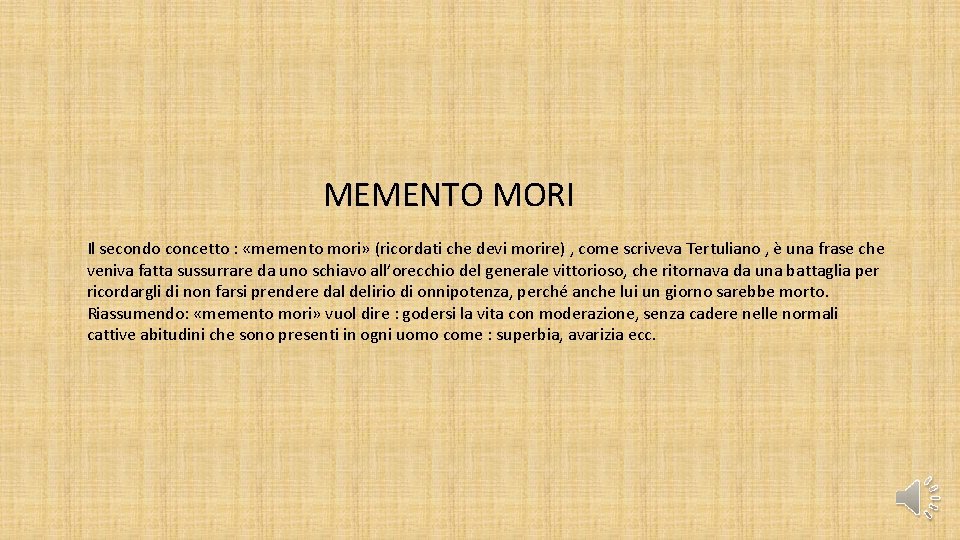 MEMENTO MORI

Il secondo concetto : «memento mori» (ricordati che devi morire) , come scriveva Tertuliano , è una frase che veniva fatta sussurrare da uno schiavo all'orecchio del generale vittorioso, che ritornava da una battaglia per ricordargli di non farsi prendere dal delirio di onnipotenza, perché anche lui un giorno sarebbe morto.
Riassumendo: «memento mori» vuol dire : godersi la vita con moderazione, senza cadere nelle normali cattive abitudini che sono presenti in ogni uomo come : superbia, avarizia ecc.